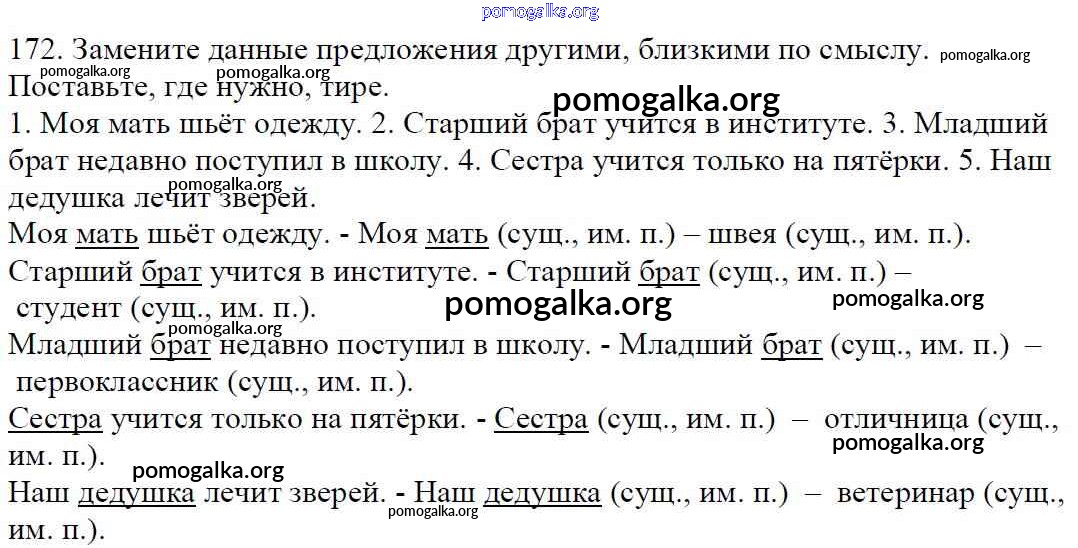 172. Замените данные предложения другими, близкими по смыслу. Поставьте, где нужно, тире.

1. Моя мать шьёт одежду. 2. Старший брат учится в институте. 3. Младший брат недавно поступил в школу. 4. Сестра учится только на пятёрки. 5. Наш дедушка лечит зверей.

Моя мать шьёт одежду. - Моя мать (сущ., им. п.) – швея (сущ., им. п.).

Старший брат учится в институте. - Старший брат (сущ., им. п.) – студент (сущ., им. п.).

Младший брат недавно поступил в школу. - Младший брат (сущ., им. п.) – первоклассник (сущ., им. п.).

Сестра учится только на пятёрки. - Сестра (сущ., им. п.) – отличница (сущ., им. п.).

Наш дедушка лечит зверей. - Наш дедушка (сущ., им. п.) – ветеринар (сущ., им. п.).

pomogalka.org